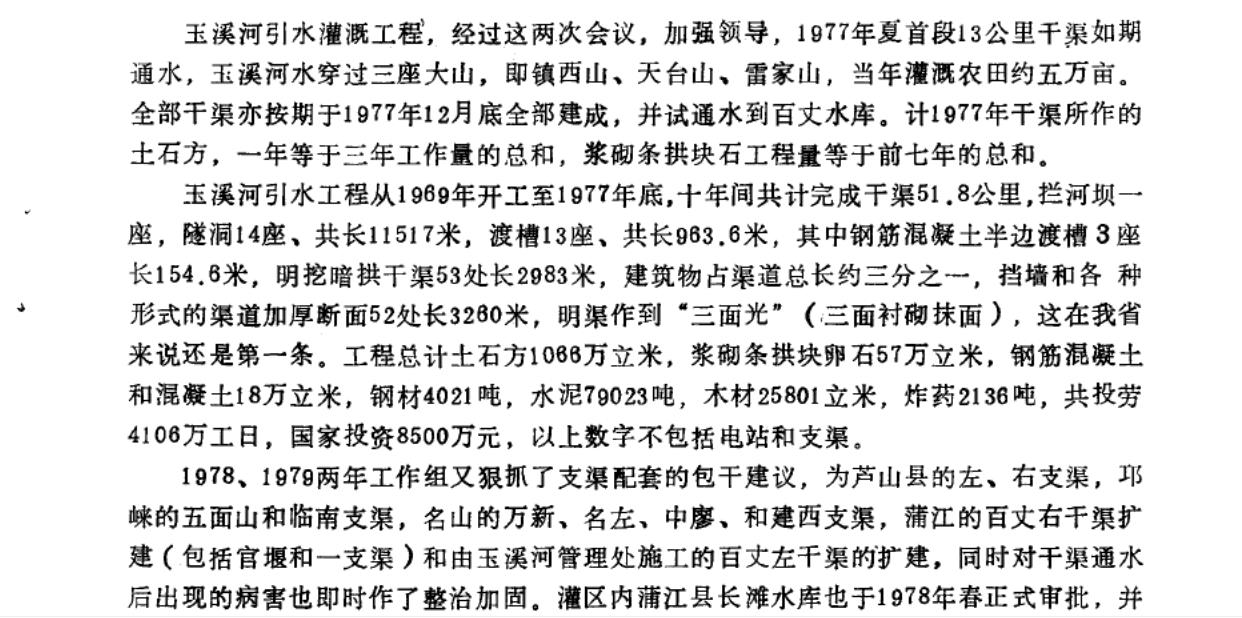 玉溪河引水灌溉工程，经过这两次会议，加强领导，1977年夏首段13公里干渠如期通水，玉溪河水穿过三座大山，即镇西山、天台山、雷家山，当年灌溉农田约五万亩。全部干渠亦按期于1977年12月底全部建成，并试通水到百丈水库。计1977年干渠所作的土石方，一年等于三年工作量的总和，浆砌条拱块石工程量等于前七年的总和。

玉溪河引水工程从1969年开工至1977年底，十年间共计完成干渠51.8公里，拦河坝一座，隧洞14座、共长11517米，渡槽13座、共长963.6米，其中钢筋混凝土半边渡槽3座长154.6米，明挖暗拱干渠53处长2983米，建筑物占渠道总长约三分之一，挡墙和各种形式的渠道加厚断面52处长3260米，明渠作到“三面光”（三面衬砌抹面），这在我省来说还是第一条。工程总计土石方1066万立米，浆砌条拱块卵石57万立米，钢筋混凝土和混凝土18万立米，钢材4021吨，水泥79023吨，木材25801立米，炸药2136吨，共投劳4106万工日，国家投资8500万元，以上数字不包括电站和支渠。

1978、1979两年工作组又狠抓了支渠配套的包干建议，为芦山县的左、右支渠，邛崃的五面山和临南支渠，名山的万新、名左、中廖、和建西支渠，蒲江的百丈右干渠扩建（包括官堰和一支渠）和由玉溪河管理处施工的百丈左干渠的扩建，同时对干渠通水后出现的病害也即时作了整治加固。灌区内蒲江县长滩水库也于1978年春正式审批，并